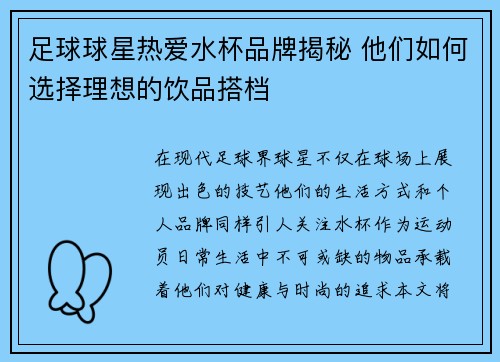 足球球星热爱水杯品牌揭秘 他们如何选择理想的饮品搭档

在现代足球界球星不仅在球场上展现出色的技艺他们的生活方式和个人品牌同样引人关注水杯作为运动员日常生活中不可或缺的物品承载着他们对健康与时尚的追求本文将